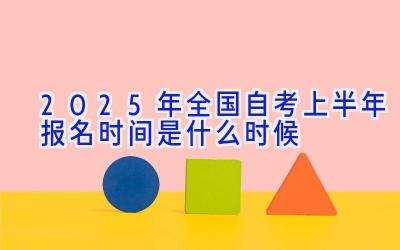 2025年全国自考上半年报名时间是什么时候